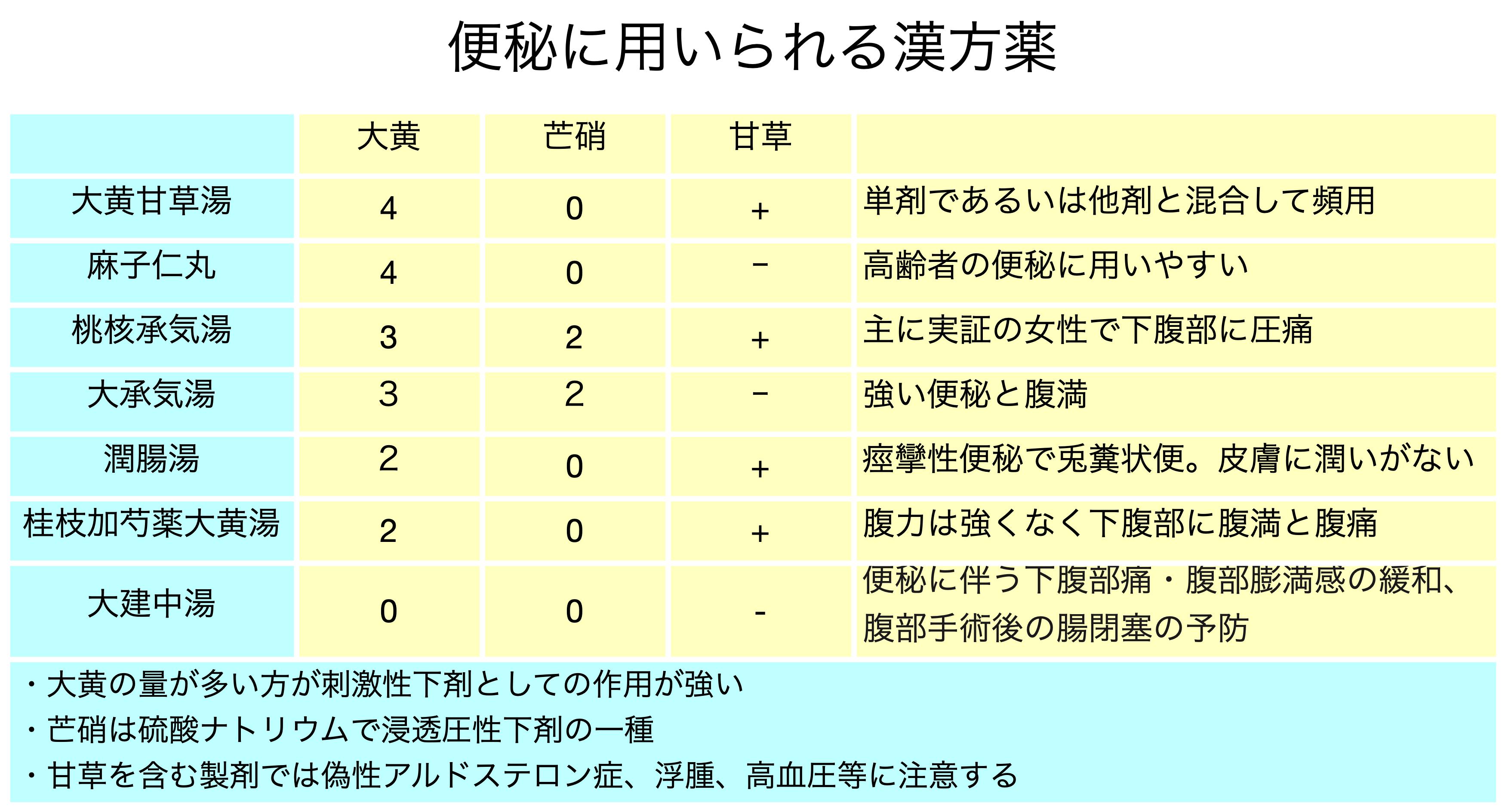 便秘に用いられる漢方薬

| | 大黄 | 芒硝 | 甘草 | |
|---|---|---|---|---|
| 大黄甘草湯 | 4 | 0 | + | 単剤であるいは他剤と混合して頻用 |
| 麻子仁丸 | 4 | 0 | − | 高齢者の便秘に用いやすい |
| 桃核承気湯 | 3 | 2 | + | 主に実証の女性で下腹部に圧痛 |
| 大承気湯 | 3 | 2 | − | 強い便秘と腹満 |
| 潤腸湯 | 2 | 0 | + | 痙攣性便秘で兎糞状便。皮膚に潤いがない |
| 桂枝加芍薬大黄湯 | 2 | 0 | + | 腹力は強くなく下腹部に腹満と腹痛 |
| 大建中湯 | 0 | 0 | - | 便秘に伴う下腹部痛・腹部膨満感の緩和、腹部手術後の腸閉塞の予防 |

・大黄の量が多い方が刺激性下剤としての作用が強い
・芒硝は硫酸ナトリウムで浸透圧性下剤の一種
・甘草を含む製剤では偽性アルドステロン症、浮腫、高血圧等に注意する